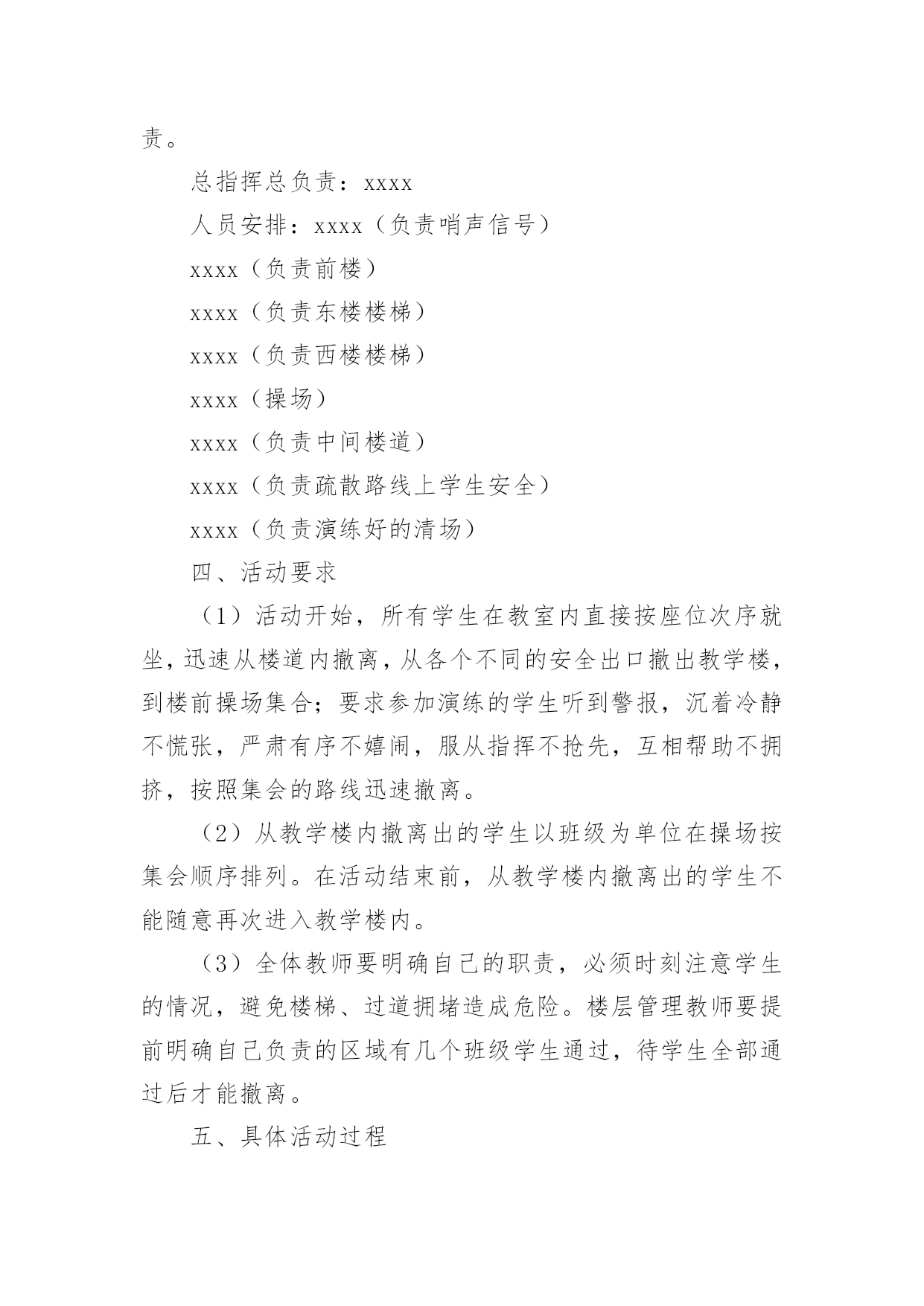 责。

总指挥总负责：xxxx

人员安排：xxxx（负责哨声信号）

xxxx（负责前楼）

xxxx（负责东楼楼梯）

xxxx（负责西楼楼梯）

xxxx（操场）

xxxx（负责中间楼道）

xxxx（负责疏散路线上学生安全）

xxxx（负责演练好的清场）

四、活动要求

（1）活动开始，所有学生在教室内直接按座位次序就坐，迅速从楼道内撤离，从各个不同的安全出口撤出教学楼，到楼前操场集合；要求参加演练的学生听到警报，沉着冷静不慌张，严肃有序不嬉闹，服从指挥不抢先，互相帮助不拥挤，按照集会的路线迅速撤离。

（2）从教学楼内撤离出的学生以班级为单位在操场按集会顺序排列。在活动结束前，从教学楼内撤离出的学生不能随意再次进入教学楼内。

（3）全体教师要明确自己的职责，必须时刻注意学生的情况，避免楼梯、过道拥堵造成危险。楼层管理教师要提前明确自己负责的区域有几个班级学生通过，待学生全部通过后才能撤离。

五、具体活动过程